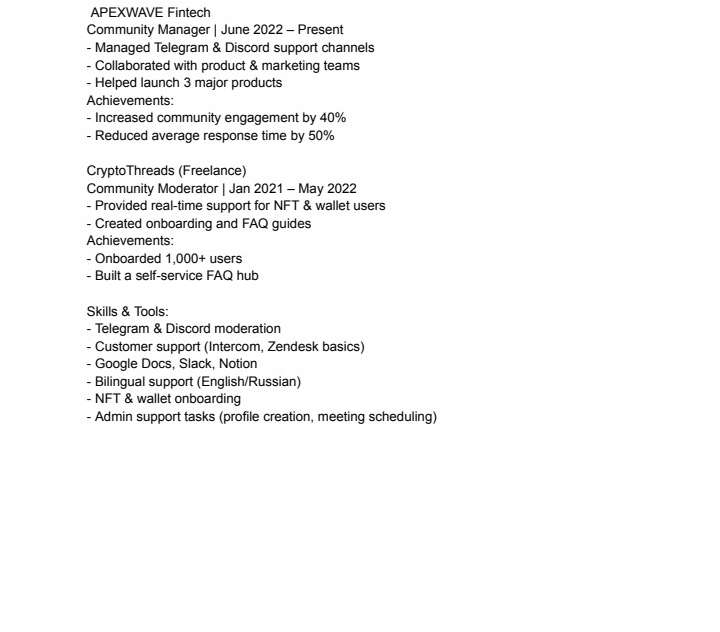 APEXWAVE Fintech
Community Manager | June 2022 – Present
- Managed Telegram & Discord support channels
- Collaborated with product & marketing teams
- Helped launch 3 major products
Achievements:
- Increased community engagement by 40%
- Reduced average response time by 50%

CryptoThreads (Freelance)
Community Moderator | Jan 2021 – May 2022
- Provided real-time support for NFT & wallet users
- Created onboarding and FAQ guides
Achievements:
- Onboarded 1,000+ users
- Built a self-service FAQ hub

Skills & Tools:
- Telegram & Discord moderation
- Customer support (Intercom, Zendesk basics)
- Google Docs, Slack, Notion
- Bilingual support (English/Russian)
- NFT & wallet onboarding
- Admin support tasks (profile creation, meeting scheduling)